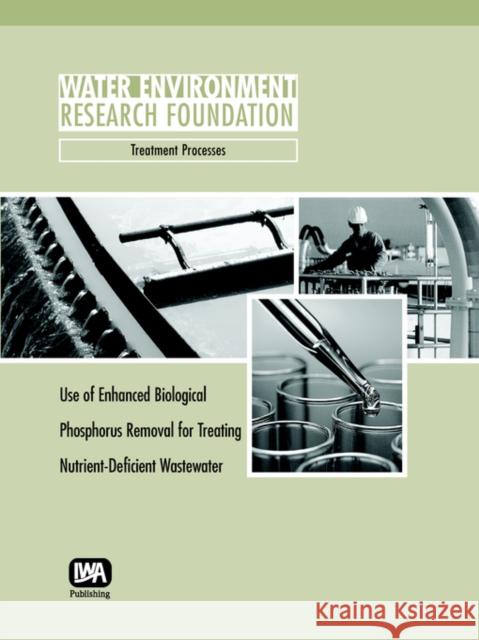 WATER ENVIRONMENT
RESEARCH FOUNDATION

Treatment Processes

Use of Enhanced Biological Phosphorus Removal for Treating Nutrient-Deficient Wastewater

IWA
Publishing

KRAINA KSIĄŻEK